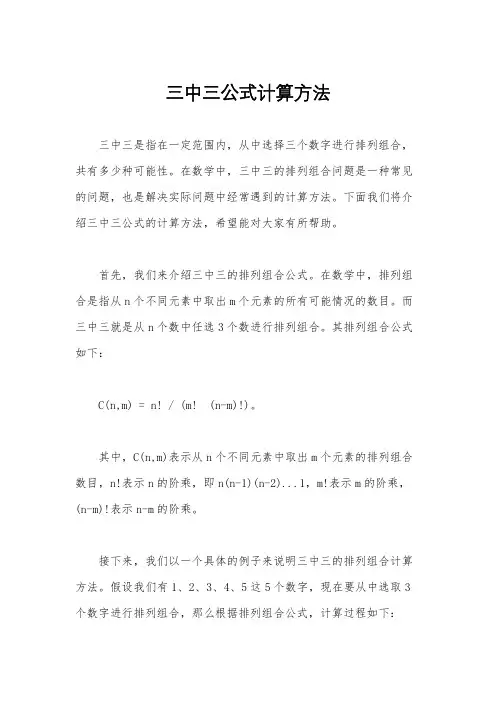 三中三公式计算方法

三中三是指在一定范围内，从中选择三个数字进行排列组合，共有多少种可能性。在数学中，三中三的排列组合问题是一种常见的问题，也是解决实际问题中经常遇到的计算方法。下面我们将介绍三中三公式的计算方法，希望能对大家有所帮助。

首先，我们来介绍三中三的排列组合公式。在数学中，排列组合是指从 n 个不同元素中取出 m 个元素的所有可能情况的数目。而三中三就是从 n 个数中任选 3 个数进行排列组合。其排列组合公式如下：

C(n,m) = n! / (m!  (n-m)!)。

其中，C(n,m)表示从 n 个不同元素中取出 m 个元素的排列组合数目，n!表示 n 的阶乘，即 n(n-1)(n-2)...1，m!表示 m 的阶乘，(n-m)!表示 n-m 的阶乘。

接下来，我们以一个具体的例子来说明三中三的排列组合计算方法。假设我们有 1、2、3、4、5 这 5 个数字，现在要从中选取 3 个数字进行排列组合，那么根据排列组合公式，计算过程如下：